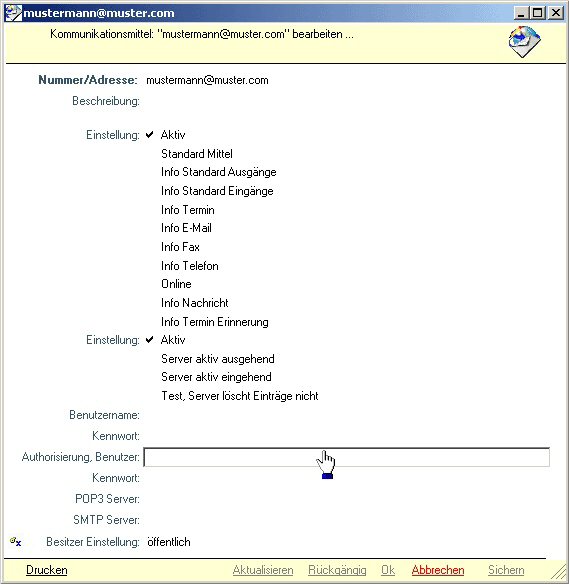 mustermann@muster.com

Kommunikationsmittel: "mustermann@muster.com" bearbeiten ...

Nummer/Adresse: mustermann@muster.com

Beschreibung:

Einstellung: ✔ Aktiv
Standard Mittel
Info Standard Ausgänge
Info Standard Eingänge
Info Termin
Info E-Mail
Info Fax
Info Telefon
Online
Info Nachricht
Info Termin Erinnerung

Einstellung: ✔ Aktiv
Server aktiv ausgehend
Server aktiv eingehend
Test, Server löscht Einträge nicht

Benutzername:

Kennwort:

Authorisierung, Benutzer:

Kennwort:

POP3 Server:

SMTP Server:

Besitzer Einstellung: öffentlich

Drucken Aktualisieren Rückgängig Ok Abbrechen Sichern